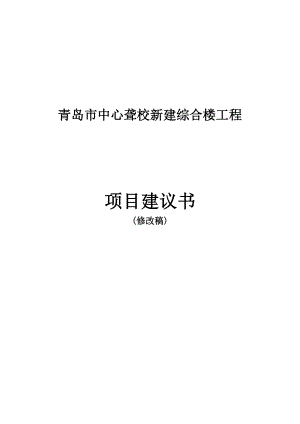 青岛市中心聋校新建综合楼工程

项目建议书
（修改稿）